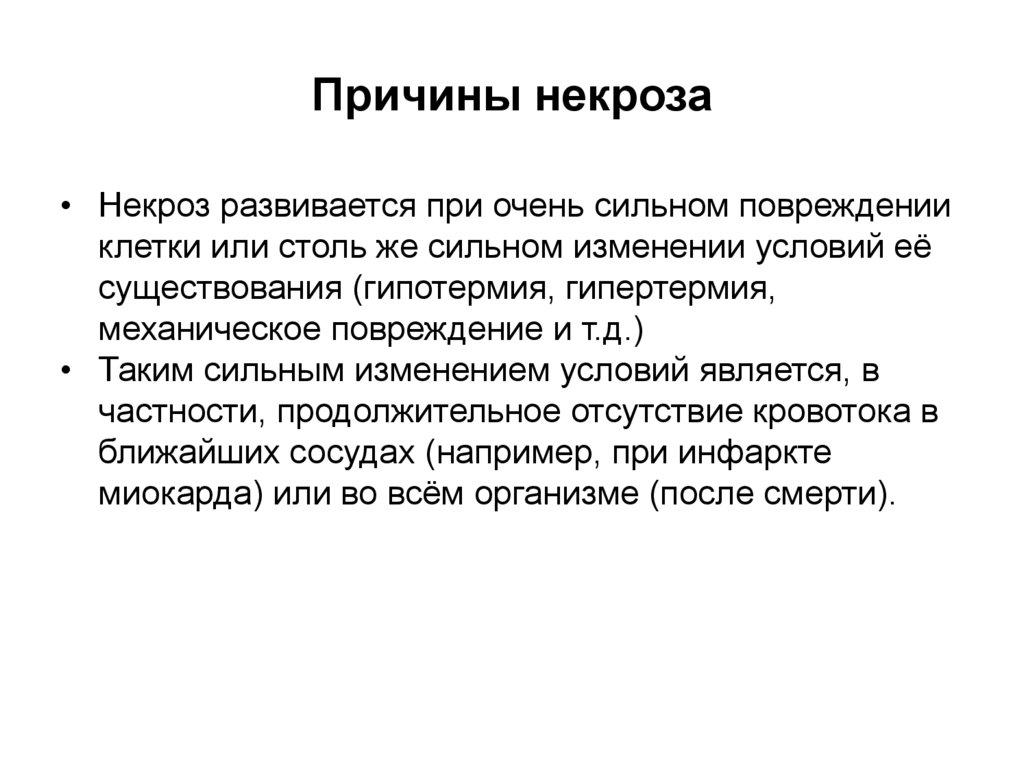 Причины некроза

• Некроз развивается при очень сильном повреждении клетки или столь же сильном изменении условий её существования (гипотермия, гипертермия, механическое повреждение и т.д.)
• Таким сильным изменением условий является, в частности, продолжительное отсутствие кровотока в ближайших сосудах (например, при инфаркте миокарда) или во всём организме (после смерти).